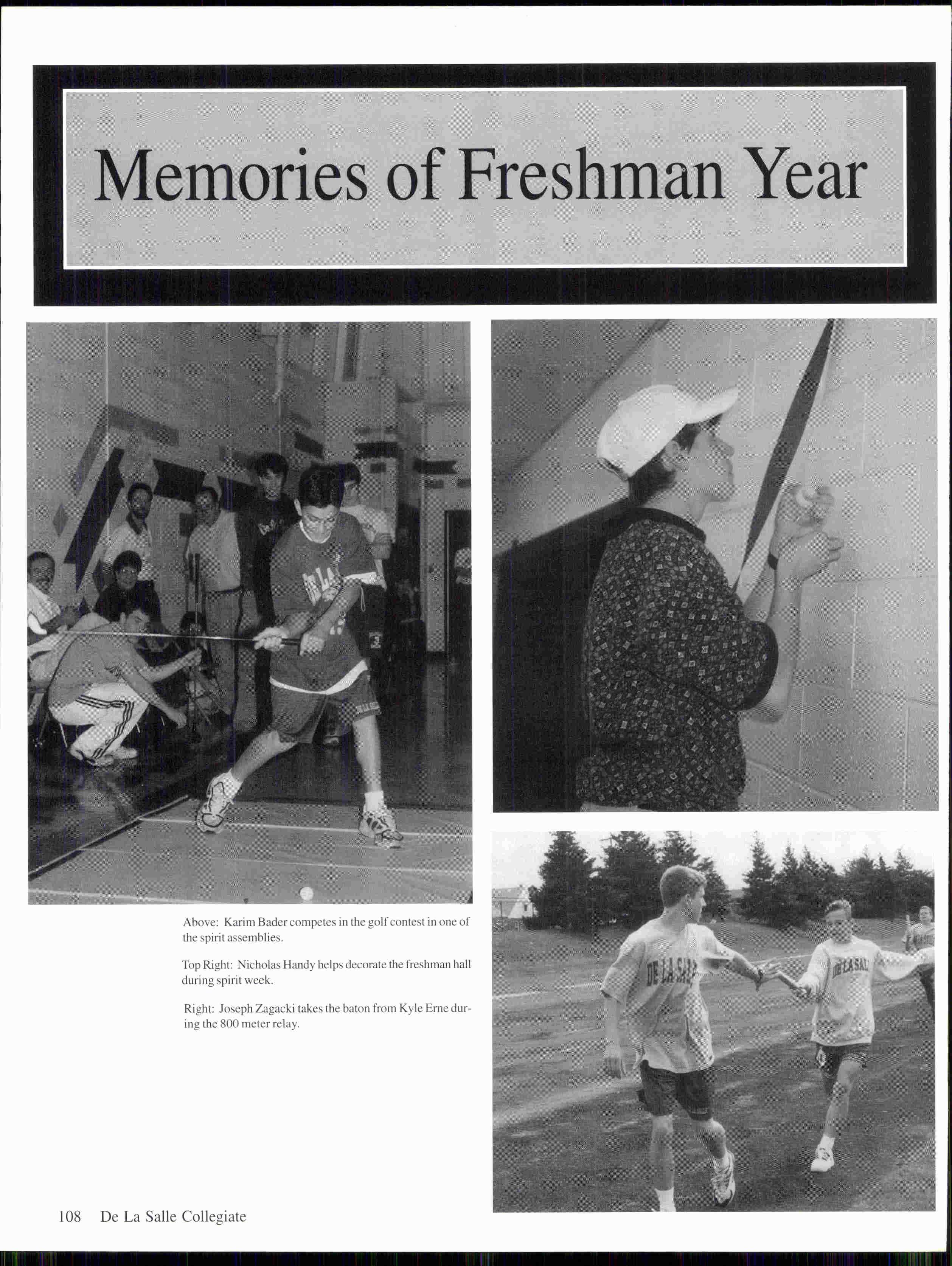 Memories of Freshman Year

Above: Karim Bader competes in the golf contest in one of the spirit assemblies.

Top Right: Nicholas Handy helps decorate the freshman hall during spirit week.

Right: Joseph Zagacki takes the baton from Kyle Erne during the 800 meter relay.

108 De La Salle Collegiate